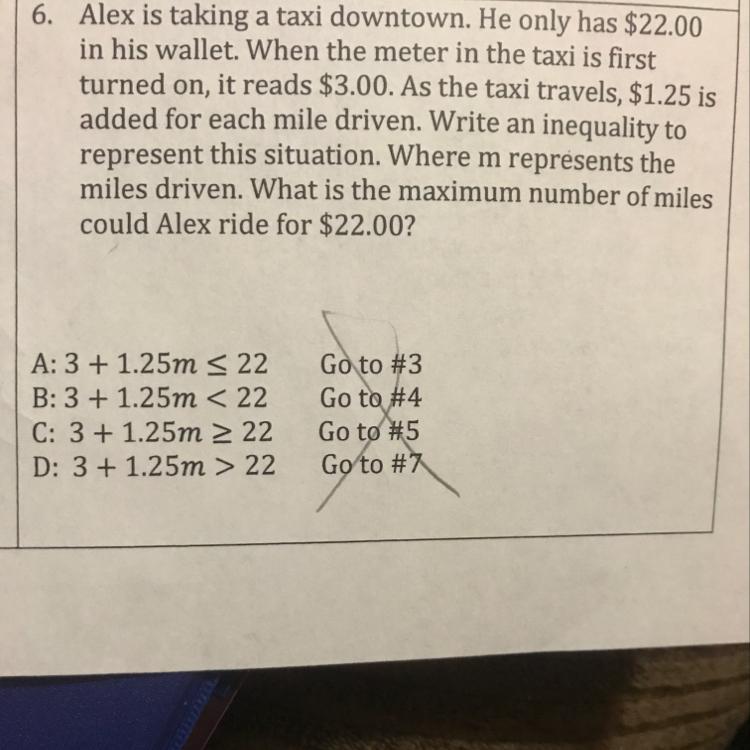 6. Alex is taking a taxi downtown. He only has $22.00 in his wallet. When the meter in the taxi is first turned on, it reads $3.00. As the taxi travels, $1.25 is added for each mile driven. Write an inequality to represent this situation. Where m represents the miles driven. What is the maximum number of miles could Alex ride for $22.00?

A: $3 + 1.25m \leq 22$ Go to #3
B: $3 + 1.25m < 22$ Go to #4
C: $3 + 1.25m \geq 22$ Go to #5
D: $3 + 1.25m > 22$ Go to #7